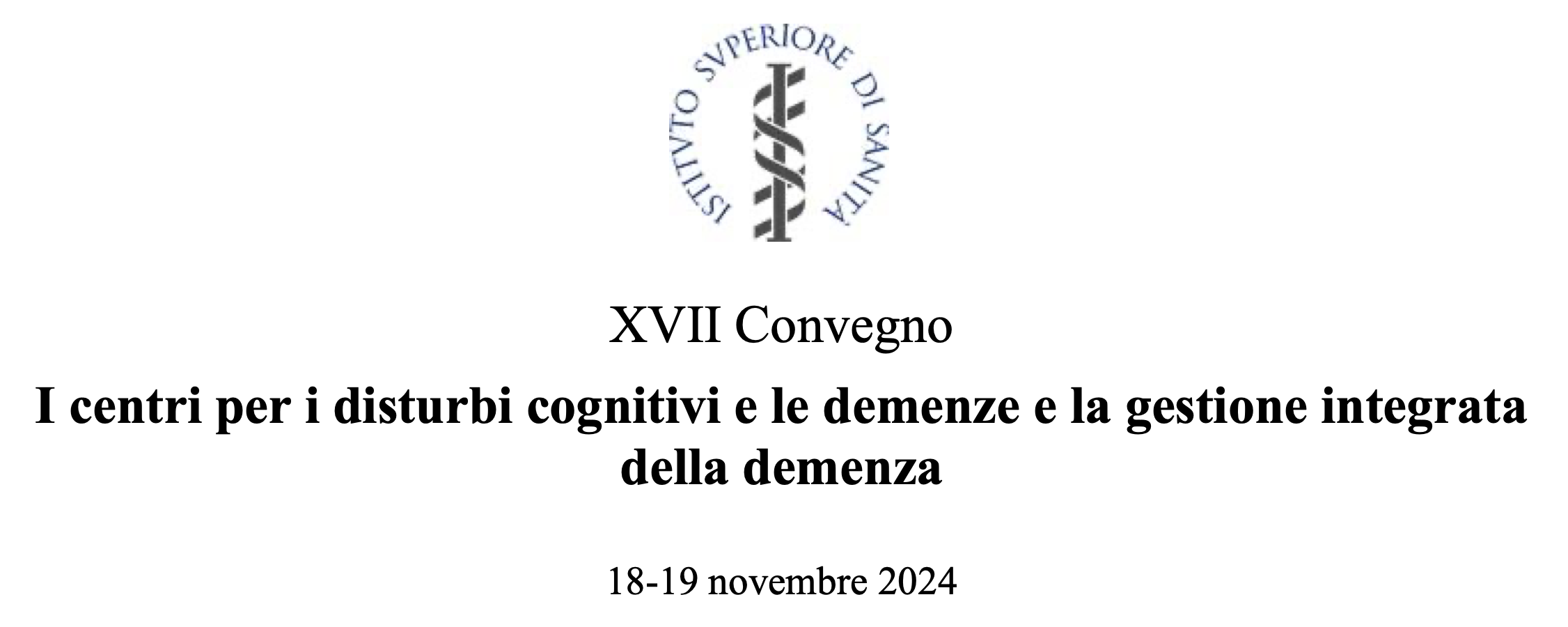 ISTITVTO SVPERIORE DI SANITÀ

XVII Convegno

I centri per i disturbi cognitivi e le demenze e la gestione integrata della demenza

18-19 novembre 2024